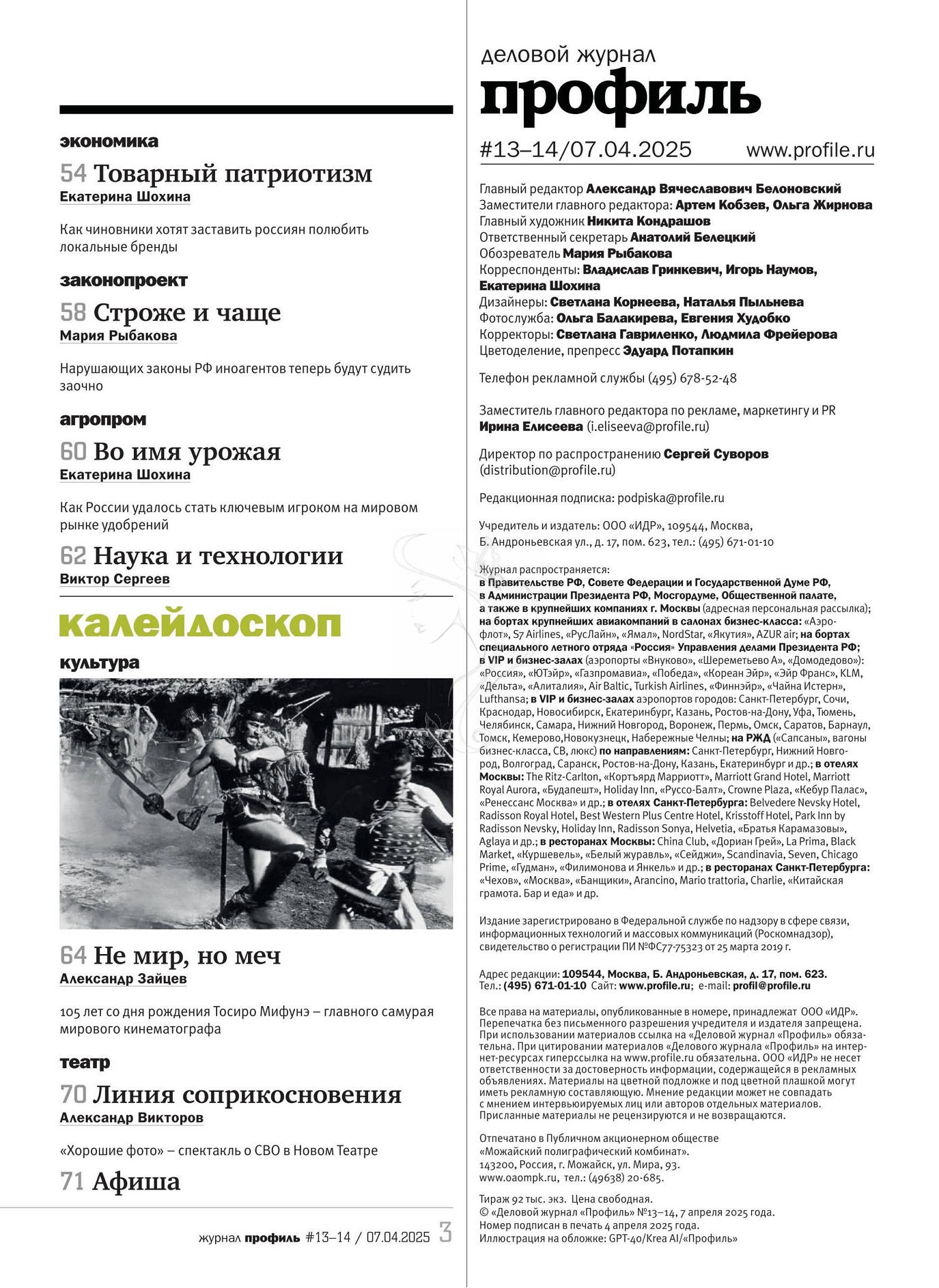 экономика

54 Товарный патриотизм
Екатерина Шохина

Как чиновники хотят заставить россиян полюбить локальные бренды

законопроект

58 Строже и чаще
Мария Рыбакова

Нарушающих законы РФ иноагентов теперь будут судить заочно

агропром

60 Во имя урожая
Екатерина Шохина

Как России удалось стать ключевым игроком на мировом рынке удобрений

62 Наука и технологии
Виктор Сергеев

калейдоскоп

культура

64 Не мир, но меч
Александр Зайцев

105 лет со дня рождения Тосиро Мифунэ – главного самурая мирового кинематографа

театр

70 Линия соприкосновения
Александр Викторов

«Хорошие фото» – спектакль о СВО в Новом Театре

71 Афиша

журнал профиль #13–14 / 07.04.2025 3

деловой журнал
профиль

#13–14/07.04.2025 www.profile.ru

Главный редактор Александр Вячеславович Белоновский
Заместители главного редактора: Артем Кобзев, Ольга Жирнова
Главный художник Никита Кондрашов
Ответственный секретарь Анатолий Белецкий
Обозреватель Мария Рыбакова
Корреспонденты: Владислав Гринкевич, Игорь Наумов, Екатерина Шохина
Дизайнеры: Светлана Корнеева, Наталья Пыльнева
Фотослужба: Ольга Балакирева, Евгения Худобко
Корректоры: Светлана Гавриленко, Людмила Фрейерова
Цветоделение, препресс Эдуард Потапкин

Телефон рекламной службы (495) 678-52-48

Заместитель главного редактора по рекламе, маркетингу и PR Ирина Елисеева (i.eliseeva@profile.ru)

Директор по распространению Сергей Суворов (distribution@profile.ru)

Редакционная подписка: podpiska@profile.ru

Учредитель и издатель: ООО «ИДР», 109544, Москва, Б. Андроньевская ул., д. 17, пом. 623, тел.: (495) 671-01-10

Журнал распространяется:
в Правительстве РФ, Совете Федерации и Государственной Думе РФ, в Администрации Президента РФ, Мосгордуме, Общественной палате, а также в крупнейших компаниях г. Москвы (адресная персональная рассылка); на бортах крупнейших авиакомпаний в салонах бизнес-класса: «Аэрофлот», S7 Airlines, «РусЛайн», «Ямал», NordStar, «Якутия», AZUR air; на бортах специального летного отряда «Россия» Управления делами Президента РФ; в VIP и бизнес-залах (аэропорты «Внуково», «Шереметьево А», «Домодедово»): «Россия», «ЮТэйр», «Газпромавиа», «Победа», «Кореан Эйр», «Эйр Франс», KLM, «Дельта», «Алиталия», Air Baltic, Turkish Airlines, «Финнэйр», «Чайна Истерн», Lufthansa; в VIP и бизнес-залах аэропортов городов: Санкт-Петербург, Сочи, Краснодар, Новосибирск, Екатеринбург, Казань, Ростов-на-Дону, Уфа, Тюмень, Челябинск, Самара, Нижний Новгород, Воронеж, Пермь, Омск, Саратов, Барнаул, Томск, Кемерово,Новокузнецк, Набережные Челны; на РЖД («Сапсаны», вагоны бизнес-класса, СВ, люкс) по направлениям: Санкт-Петербург, Нижний Новгород, Волгоград, Саранск, Ростов-на-Дону, Казань, Екатеринбург и др.; в отелях Москвы: The Ritz-Carlton, «Кортъярд Марриотт», Marriott Grand Hotel, Marriott Royal Aurora, «Будапешт», Holiday Inn, «Руссо-Балт», Crowne Plaza, «Кебур Палас», «Ренессанс Москва» и др.; в отелях Санкт-Петербурга: Belvedere Nevsky Hotel, Radisson Royal Hotel, Best Western Plus Centre Hotel, Krisstoff Hotel, Park Inn by Radisson Nevsky, Holiday Inn, Radisson Sonya, Helvetia, «Братья Карамазовы», Aglaya и др.; в ресторанах Москвы: China Club, «Дориан Грей», La Prima, Black Market, «Куршевель», «Белый журавль», «Сейджи», Scandinavia, Seven, Chicago Prime, «Гудман», «Филимонова и Янкель» и др.; в ресторанах Санкт-Петербурга: «Чехов», «Москва», «Банщики», Arancino, Mario trattoria, Charlie, «Китайская грамота. Бар и еда» и др.

Издание зарегистрировано в Федеральной службе по надзору в сфере связи, информационных технологий и массовых коммуникаций (Роскомнадзор), свидетельство о регистрации ПИ №ФС77-75323 от 25 марта 2019 г.

Адрес редакции: 109544, Москва, Б. Андроньевская, д. 17, пом. 623.
Тел.: (495) 671-01-10 Сайт: www.profile.ru; e-mail: profil@profile.ru

Все права на материалы, опубликованные в номере, принадлежат ООО «ИДР». Перепечатка без письменного разрешения учредителя и издателя запрещена. При использовании материалов ссылка на «Деловой журнал «Профиль» обязательна. При цитировании материалов «Делового журнала «Профиль» на интернет-ресурсах гиперссылка на www.profile.ru обязательна. ООО «ИДР» не несет ответственности за достоверность информации, содержащейся в рекламных объявлениях. Материалы на цветной подложке и под цветной плашкой могут иметь рекламную составляющую. Мнение редакции может не совпадать с мнением интервьюируемых лиц или авторов отдельных материалов. Присланные материалы не рецензируются и не возвращаются.

Отпечатано в Публичном акционерном обществе «Можайский полиграфический комбинат». 143200, Россия, г. Можайск, ул. Мира, 93. www.oaompk.ru, тел.: (49638) 20-685.

Тираж 92 тыс. экз. Цена свободная.
© «Деловой журнал «Профиль» №13–14, 7 апреля 2025 года.
Номер подписан в печать 4 апреля 2025 года.
Иллюстрация на обложке: GPT-4o/Krea AI/«Профиль»